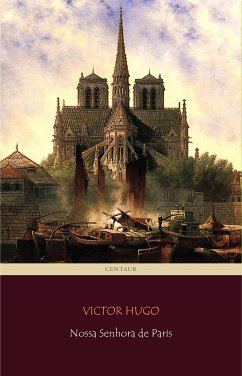 CENTAUR

VICTOR HUGO

Nossa Senhora de Paris